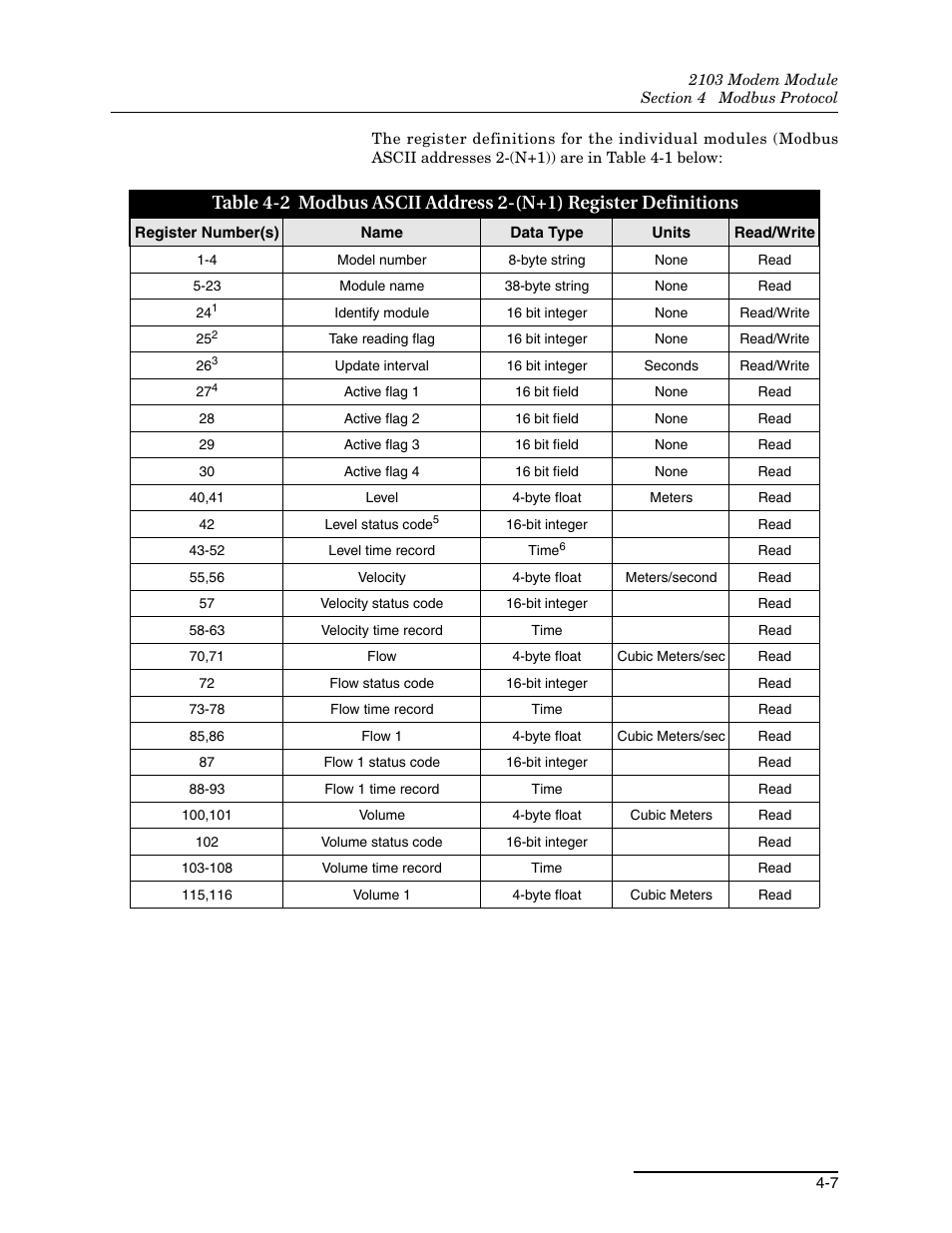 2103 Modem Module
Section 4 Modbus Protocol

The register definitions for the individual modules (Modbus ASCII addresses 2-(N+1)) are in Table 4-1 below:

Table 4-2 Modbus ASCII Address 2-(N+1) Register Definitions

| Register Number(s) | Name | Data Type | Units | Read/Write |
|---|---|---|---|---|
| 1-4 | Model number | 8-byte string | None | Read |
| 5-23 | Module name | 38-byte string | None | Read |
| $24^1$ | Identify module | 16 bit integer | None | Read/Write |
| $25^2$ | Take reading flag | 16 bit integer | None | Read/Write |
| $26^3$ | Update interval | 16 bit integer | Seconds | Read/Write |
| $27^4$ | Active flag 1 | 16 bit field | None | Read |
| 28 | Active flag 2 | 16 bit field | None | Read |
| 29 | Active flag 3 | 16 bit field | None | Read |
| 30 | Active flag 4 | 16 bit field | None | Read |
| 40,41 | Level | 4-byte float | Meters | Read |
| 42 | Level status code$^5$ | 16-bit integer | | Read |
| 43-52 | Level time record | Time$^6$ | | Read |
| 55,56 | Velocity | 4-byte float | Meters/second | Read |
| 57 | Velocity status code | 16-bit integer | | Read |
| 58-63 | Velocity time record | Time | | Read |
| 70,71 | Flow | 4-byte float | Cubic Meters/sec | Read |
| 72 | Flow status code | 16-bit integer | | Read |
| 73-78 | Flow time record | Time | | Read |
| 85,86 | Flow 1 | 4-byte float | Cubic Meters/sec | Read |
| 87 | Flow 1 status code | 16-bit integer | | Read |
| 88-93 | Flow 1 time record | Time | | Read |
| 100,101 | Volume | 4-byte float | Cubic Meters | Read |
| 102 | Volume status code | 16-bit integer | | Read |
| 103-108 | Volume time record | Time | | Read |
| 115,116 | Volume 1 | 4-byte float | Cubic Meters | Read |

4-7